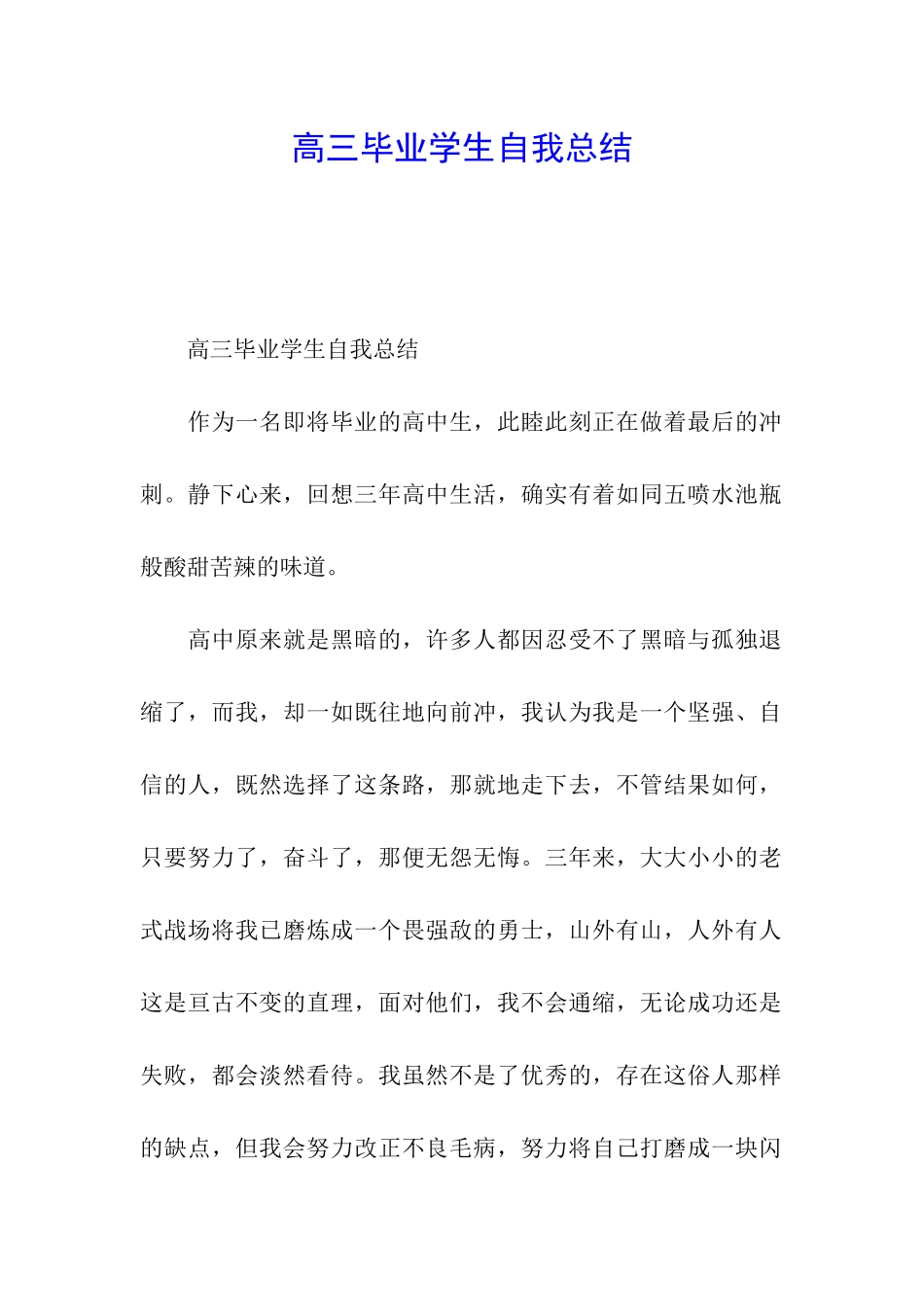 高三毕业学生自我总结

高三毕业学生自我总结

作为一名即将毕业的高中生，此睦此刻正在做着最后的冲刺。静下心来，回想三年高中生活，确实有着如同五喷水池瓶般酸甜苦辣的味道。

高中原来就是黑暗的，许多人都因忍受不了黑暗与孤独退缩了，而我，却一如既往地向前冲，我认为我是一个坚强、自信的人，既然选择了这条路，那就地走下去，不管结果如何，只要努力了，奋斗了，那便无怨无悔。三年来，大大小小的老式战场将我已磨炼成一个畏强敌的勇士，山外有山，人外有人这是亘古不变的直理，面对他们，我不会通缩，无论成功还是失败，都会淡然看待。我虽然不是了优秀的，存在这俗人那样的缺点，但我会努力改正不良毛病，努力将自己打磨成一块闪